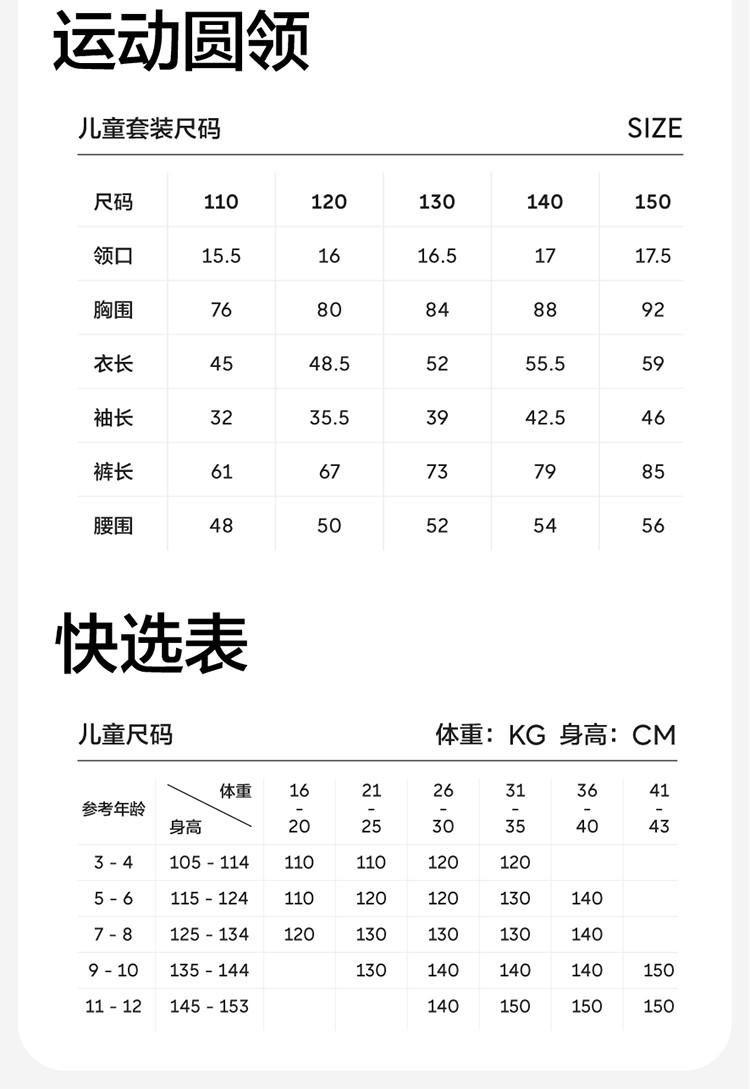 运动圆领

儿童套装尺码 SIZE

| 尺码 | 110 | 120 | 130 | 140 | 150 |
|---|---|---|---|---|---|
| 领口 | 15.5 | 16 | 16.5 | 17 | 17.5 |
| 胸围 | 76 | 80 | 84 | 88 | 92 |
| 衣长 | 45 | 48.5 | 52 | 55.5 | 59 |
| 袖长 | 32 | 35.5 | 39 | 42.5 | 46 |
| 裤长 | 61 | 67 | 73 | 79 | 85 |
| 腰围 | 48 | 50 | 52 | 54 | 56 |

快选表

儿童尺码 体重：KG 身高：CM

| 参考年龄 | 体重 身高 | 16 - 20 | 21 - 25 | 26 - 30 | 31 - 35 | 36 - 40 | 41 - 43 |
|---|---|---|---|---|---|---|---|
| 3 - 4 | 105 - 114 | 110 | 110 | 120 | 120 | | |
| 5 - 6 | 115 - 124 | 110 | 120 | 120 | 130 | 140 | |
| 7 - 8 | 125 - 134 | 120 | 130 | 130 | 130 | 140 | |
| 9 - 10 | 135 - 144 | | 130 | 140 | 140 | 140 | 150 |
| 11 - 12 | 145 - 153 | | | 140 | 150 | 150 | 150 |